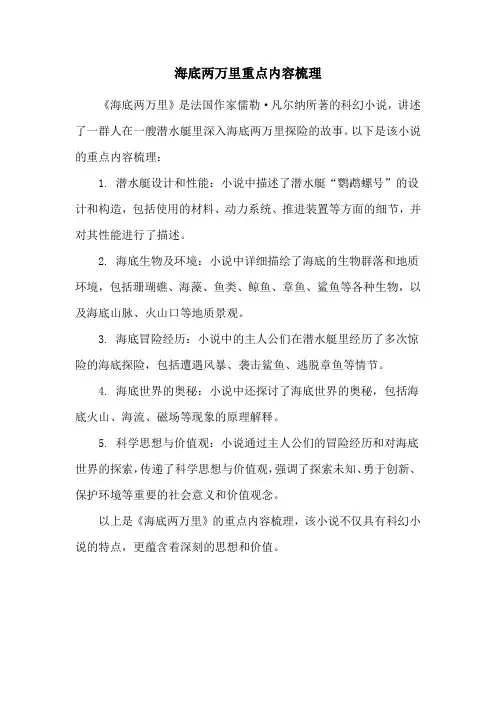 海底两万里重点内容梳理

《海底两万里》是法国作家儒勒·凡尔纳所著的科幻小说，讲述了一群人在一艘潜水艇里深入海底两万里探险的故事。以下是该小说的重点内容梳理：

1. 潜水艇设计和性能：小说中描述了潜水艇“鹦鹉螺号”的设计和构造，包括使用的材料、动力系统、推进装置等方面的细节，并对其性能进行了描述。

2. 海底生物及环境：小说中详细描绘了海底的生物群落和地质环境，包括珊瑚礁、海藻、鱼类、鲸鱼、章鱼、鲨鱼等各种生物，以及海底山脉、火山口等地质景观。

3. 海底冒险经历：小说中的主人公们在潜水艇里经历了多次惊险的海底探险，包括遭遇风暴、袭击鲨鱼、逃脱章鱼等情节。

4. 海底世界的奥秘：小说中还探讨了海底世界的奥秘，包括海底火山、海流、磁场等现象的原理解释。

5. 科学思想与价值观：小说通过主人公们的冒险经历和对海底世界的探索，传递了科学思想与价值观，强调了探索未知、勇于创新、保护环境等重要的社会意义和价值观念。

以上是《海底两万里》的重点内容梳理，该小说不仅具有科幻小说的特点，更蕴含着深刻的思想和价值。